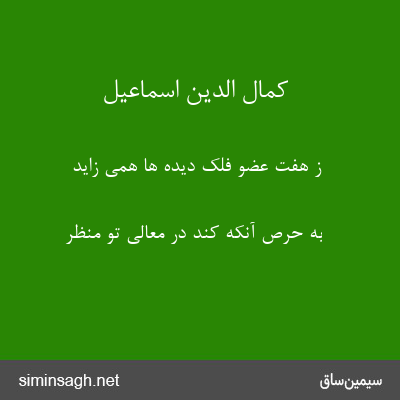 کمال الدین اسماعیل

ز هفت عضو فلک دیده ها همی زاید

به حرص آنکه کند در معالی تو منظر

siminsagh.net

سیمین‌ساق